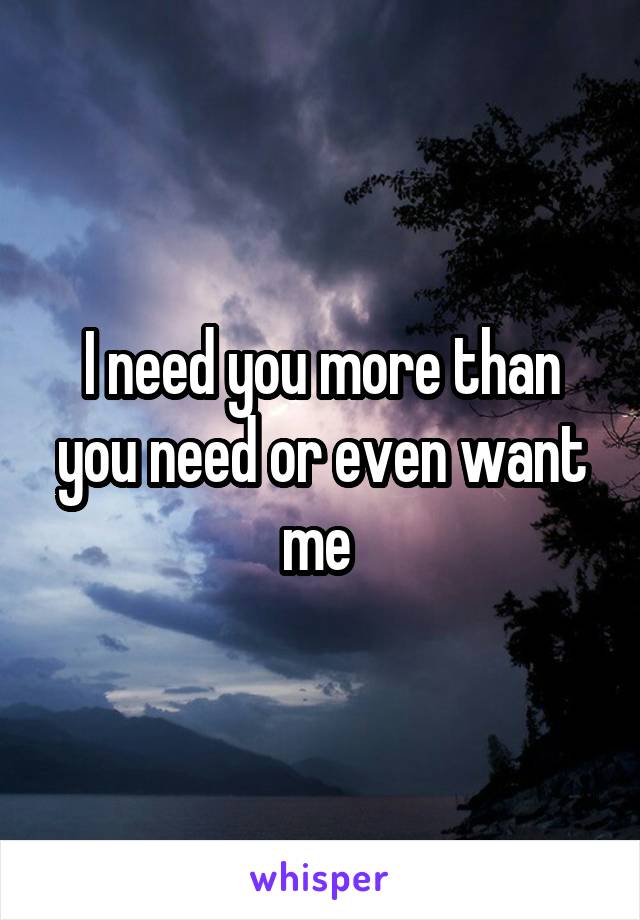 I need you more than you need or even want me

whisper